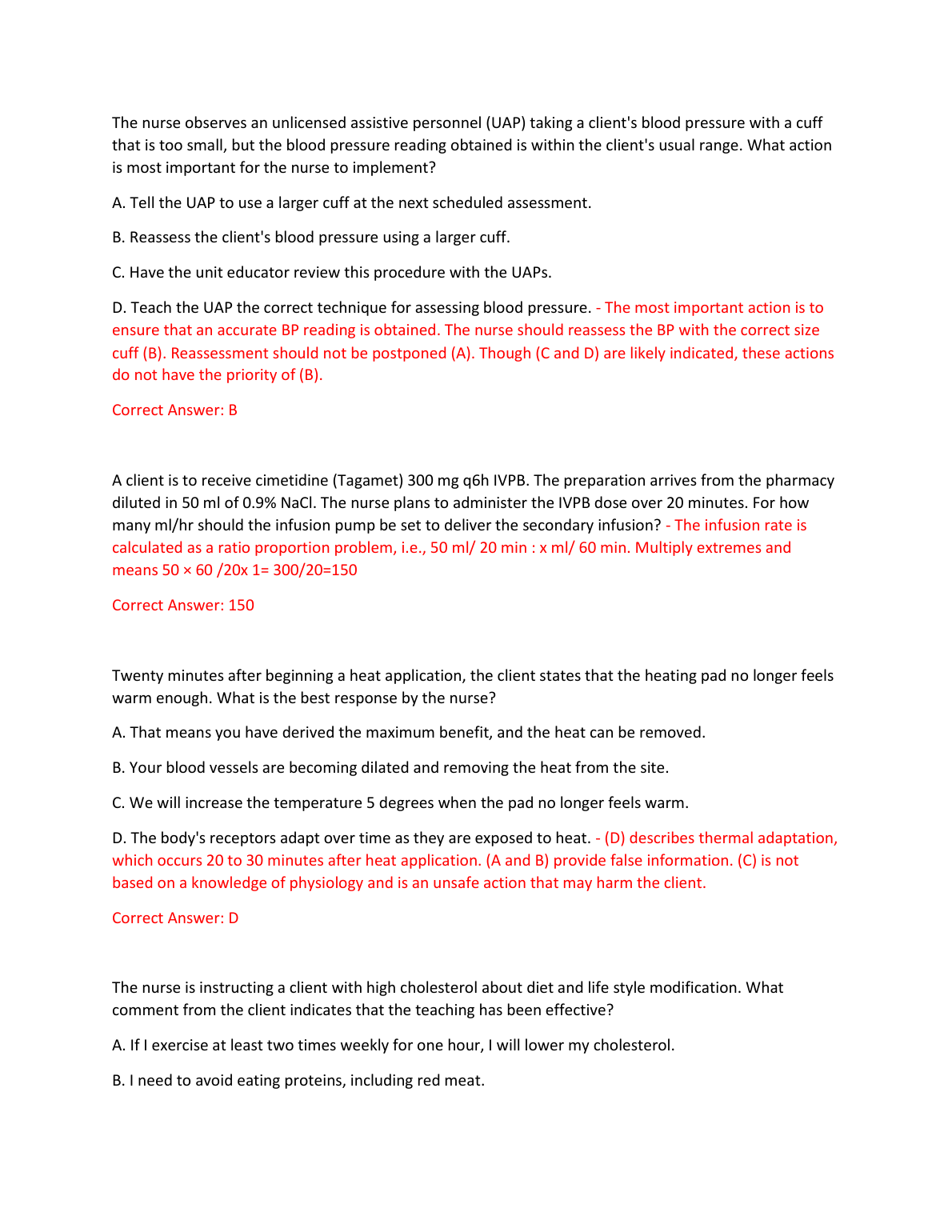 The nurse observes an unlicensed assistive personnel (UAP) taking a client's blood pressure with a cuff that is too small, but the blood pressure reading obtained is within the client's usual range. What action is most important for the nurse to implement?

A. Tell the UAP to use a larger cuff at the next scheduled assessment.

B. Reassess the client's blood pressure using a larger cuff.

C. Have the unit educator review this procedure with the UAPs.

D. Teach the UAP the correct technique for assessing blood pressure. - The most important action is to ensure that an accurate BP reading is obtained. The nurse should reassess the BP with the correct size cuff (B). Reassessment should not be postponed (A). Though (C and D) are likely indicated, these actions do not have the priority of (B).

Correct Answer: B

A client is to receive cimetidine (Tagamet) 300 mg q6h IVPB. The preparation arrives from the pharmacy diluted in 50 ml of 0.9% NaCl. The nurse plans to administer the IVPB dose over 20 minutes. For how many ml/hr should the infusion pump be set to deliver the secondary infusion? - The infusion rate is calculated as a ratio proportion problem, i.e., 50 ml/ 20 min : x ml/ 60 min. Multiply extremes and means 50 × 60 /20x 1= 300/20=150

Correct Answer: 150

Twenty minutes after beginning a heat application, the client states that the heating pad no longer feels warm enough. What is the best response by the nurse?

A. That means you have derived the maximum benefit, and the heat can be removed.

B. Your blood vessels are becoming dilated and removing the heat from the site.

C. We will increase the temperature 5 degrees when the pad no longer feels warm.

D. The body's receptors adapt over time as they are exposed to heat. - (D) describes thermal adaptation, which occurs 20 to 30 minutes after heat application. (A and B) provide false information. (C) is not based on a knowledge of physiology and is an unsafe action that may harm the client.

Correct Answer: D

The nurse is instructing a client with high cholesterol about diet and life style modification. What comment from the client indicates that the teaching has been effective?

A. If I exercise at least two times weekly for one hour, I will lower my cholesterol.

B. I need to avoid eating proteins, including red meat.